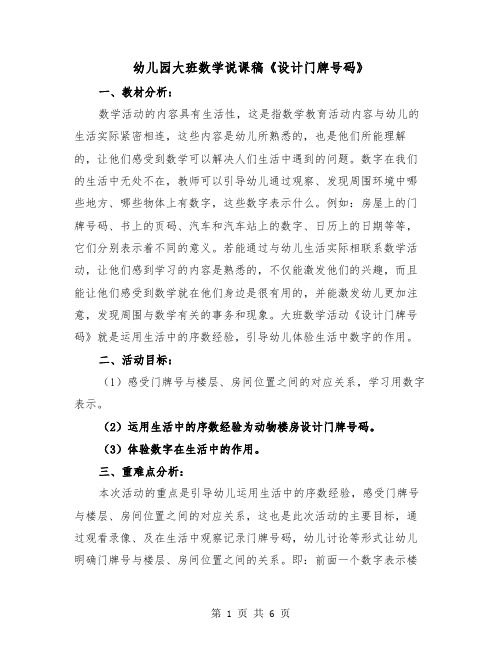 幼儿园大班数学说课稿《设计门牌号码》

一、教材分析：

数学活动的内容具有生活性，这是指数学教育活动内容与幼儿的生活实际紧密相连，这些内容是幼儿所熟悉的，也是他们所能理解的，让他们感受到数学可以解决人们生活中遇到的问题。数字在我们的生活中无处不在，教师可以引导幼儿通过观察、发现周围环境中哪些地方、哪些物体上有数字，这些数字表示什么。例如：房屋上的门牌号码、书上的页码、汽车和汽车站上的数字、日历上的日期等等，它们分别表示着不同的意义。若能通过与幼儿生活实际相联系数学活动，让他们感到学习的内容是熟悉的，不仅能激发他们的兴趣，而且能让他们感受到数学就在他们身边是很有用的，并能激发幼儿更加注意，发现周围与数学有关的事务和现象。大班数学活动《设计门牌号码》就是运用生活中的序数经验，引导幼儿体验生活中数字的作用。

二、活动目标：

（1）感受门牌号与楼层、房间位置之间的对应关系，学习用数字表示。

（2）运用生活中的序数经验为动物楼房设计门牌号码。

（3）体验数字在生活中的作用。

三、重难点分析：

本次活动的重点是引导幼儿运用生活中的序数经验，感受门牌号与楼层、房间位置之间的对应关系，这也是此次活动的主要目标，通过观看录像、及在生活中观察记录门牌号码，幼儿讨论等形式让幼儿明确门牌号与楼层、房间位置之间的关系。即：前面一个数字表示楼

第 1 页 共 6 页